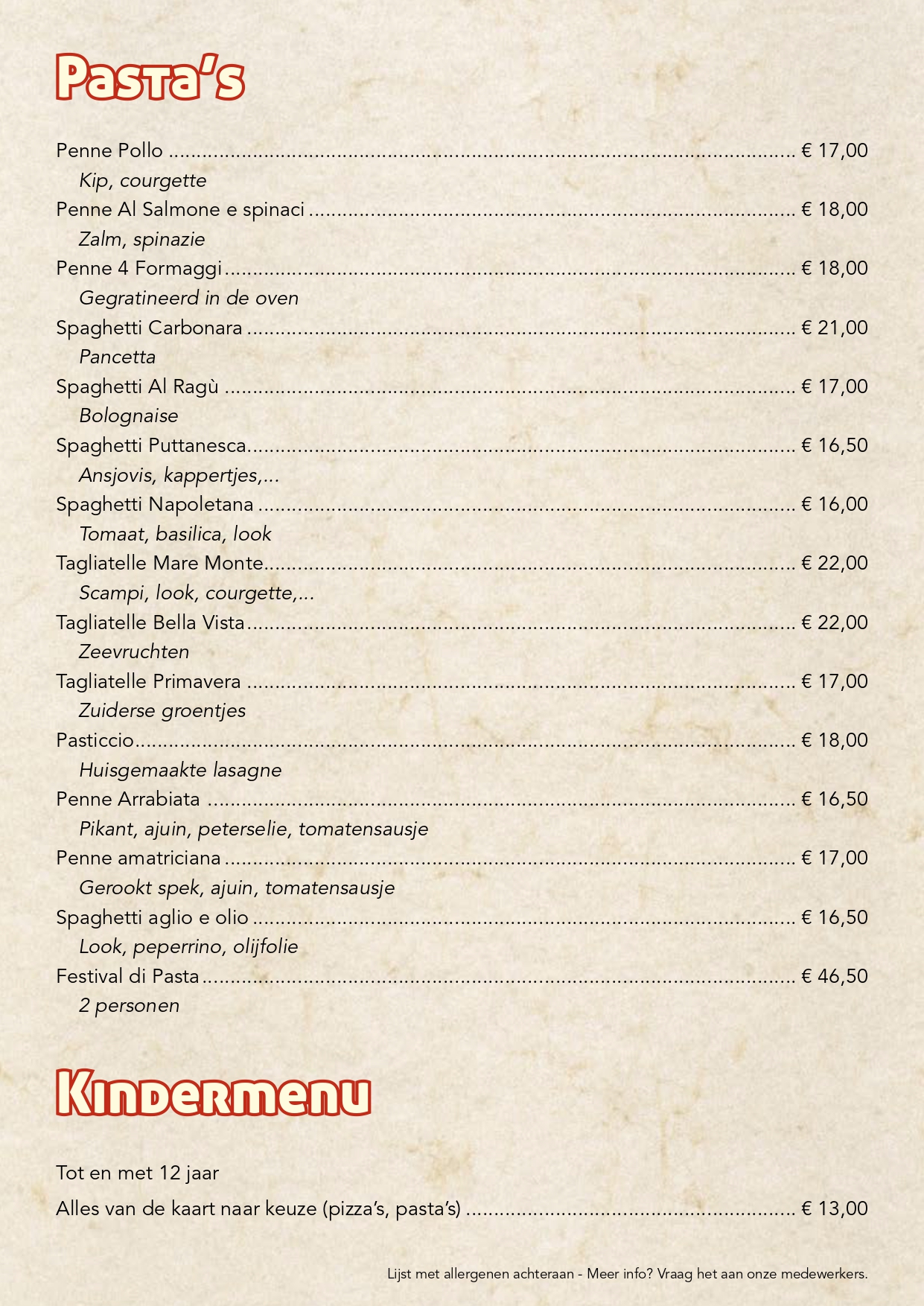 Pasta's

Penne Pollo € 17,00
Kip, courgette
Penne Al Salmone e spinaci € 18,00
Zalm, spinazie
Penne 4 Formaggi € 18,00
Gegratineerd in de oven
Spaghetti Carbonara € 21,00
Pancetta
Spaghetti Al Ragù € 17,00
Bolognaise
Spaghetti Puttanesca € 16,50
Ansjovis, kappertjes,...
Spaghetti Napoletana € 16,00
Tomaat, basilica, look
Tagliatelle Mare Monte € 22,00
Scampi, look, courgette,...
Tagliatelle Bella Vista € 22,00
Zeevruchten
Tagliatelle Primavera € 17,00
Zuiderse groentjes
Pasticcio € 18,00
Huisgemaakte lasagne
Penne Arrabiata € 16,50
Pikant, ajuin, peterselie, tomatensausje
Penne amatriciana € 17,00
Gerookt spek, ajuin, tomatensausje
Spaghetti aglio e olio € 16,50
Look, peperrino, olijfolie
Festival di Pasta € 46,50
2 personen

Kindermenu

Tot en met 12 jaar

Alles van de kaart naar keuze (pizza's, pasta's) € 13,00

Lijst met allergenen achteraan - Meer info? Vraag het aan onze medewerkers.